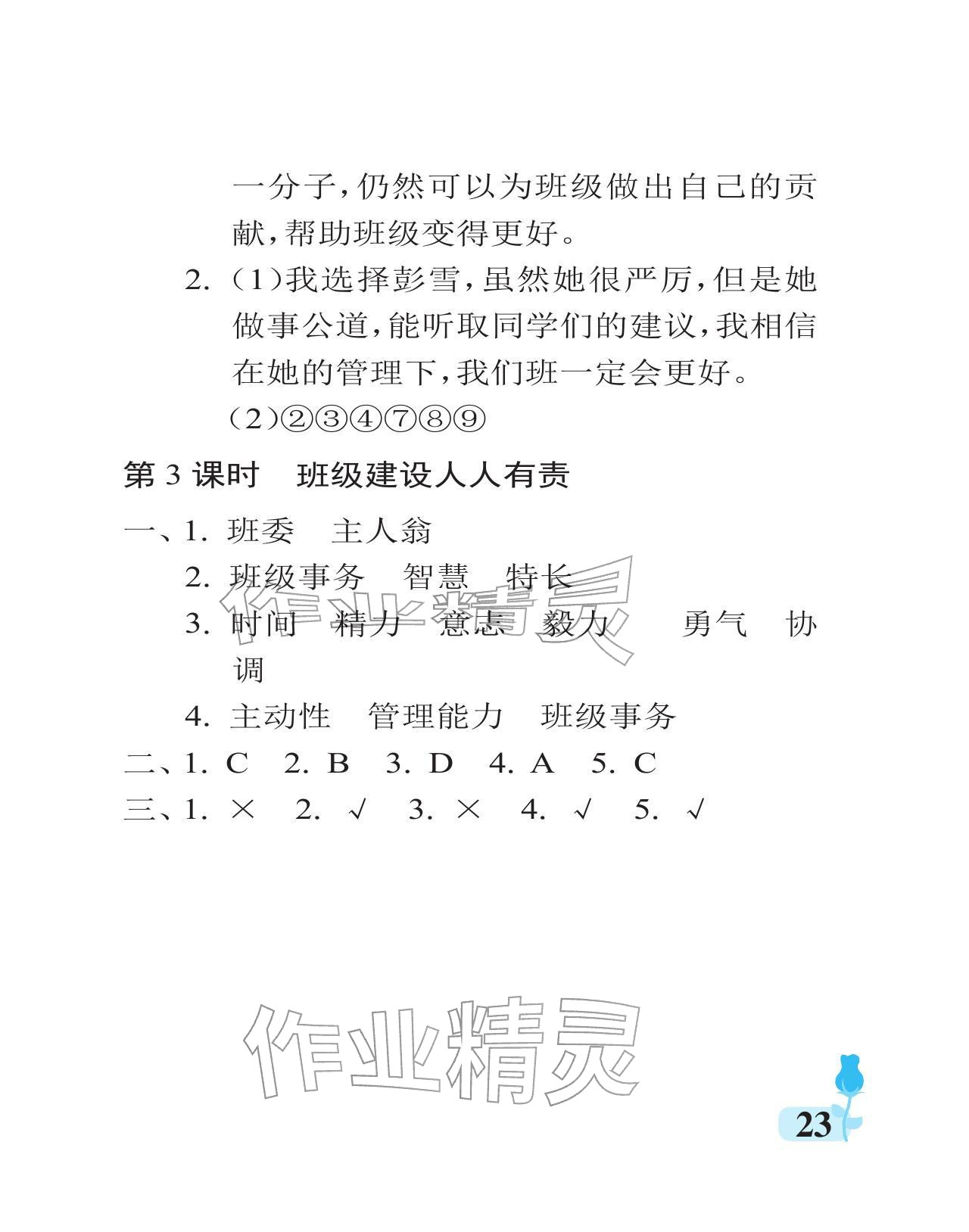 一分子，仍然可以为班级做出自己的贡献，帮助班级变得更好。

2. （1）我选择彭雪，虽然她很严厉，但是她做事公道，能听取同学们的建议，我相信在她的管理下，我们班一定会更好。

（2）②③④⑦⑧⑨

第 3 课时　班级建设人人有责

一、1. 班委　主人翁

2. 班级事务　智慧　特长

3. 时间　精力　意志　毅力　勇气　协调

4. 主动性　管理能力　班级事务

二、1. C　2. B　3. D　4. A　5. C

三、1. ×　2. √　3. ×　4. √　5. √

作业精灵

作业精灵

23